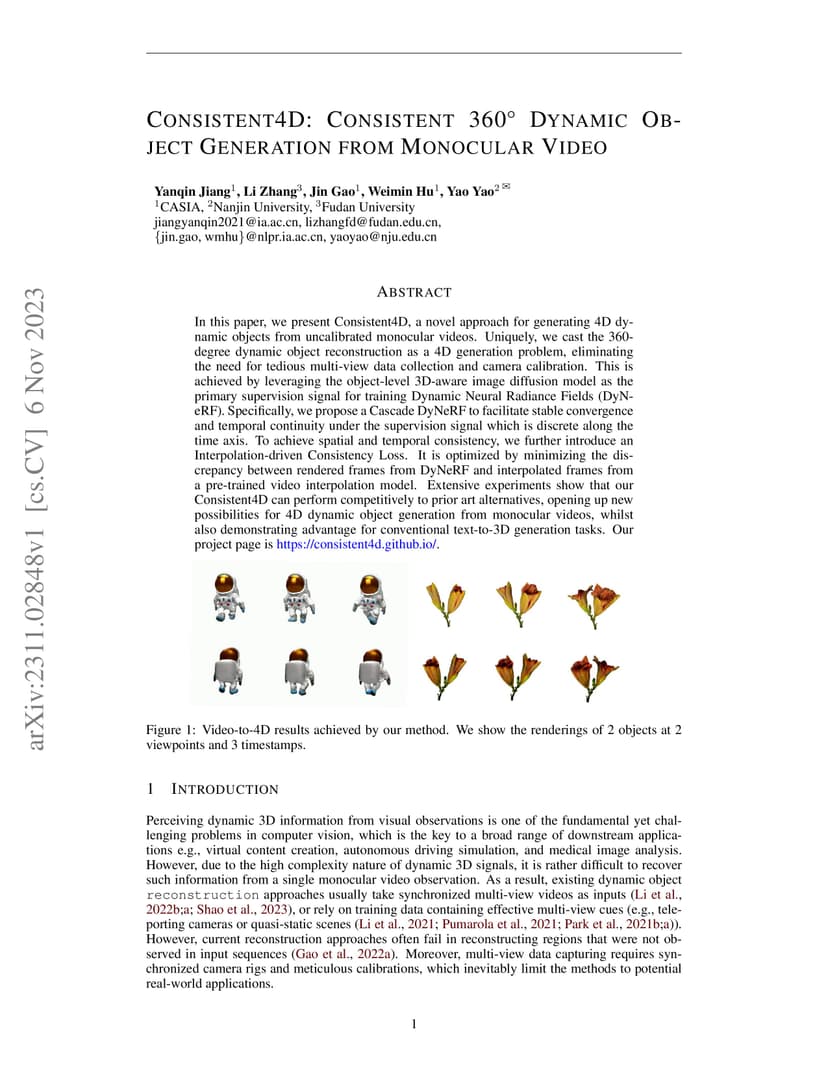 arXiv:2311.02848v1 [cs.CV] 6 Nov 2023

CONSISTENT4D: CONSISTENT 360° DYNAMIC OBJECT GENERATION FROM MONOCULAR VIDEO

Yanqin Jiang$^1$, Li Zhang$^3$, Jin Gao$^1$, Weimin Hu$^1$, Yao Yao$^2$ ✉
$^1$CASIA, $^2$Nanjin University, $^3$Fudan University
jiangyanqin2021@ia.ac.cn, lizhangfd@fudan.edu.cn,
{jin.gao, wmhu}@nlpr.ia.ac.cn, yaoyao@nju.edu.cn

ABSTRACT

In this paper, we present Consistent4D, a novel approach for generating 4D dynamic objects from uncalibrated monocular videos. Uniquely, we cast the 360-degree dynamic object reconstruction as a 4D generation problem, eliminating the need for tedious multi-view data collection and camera calibration. This is achieved by leveraging the object-level 3D-aware image diffusion model as the primary supervision signal for training Dynamic Neural Radiance Fields (DyNeRF). Specifically, we propose a Cascade DyNeRF to facilitate stable convergence and temporal continuity under the supervision signal which is discrete along the time axis. To achieve spatial and temporal consistency, we further introduce an Interpolation-driven Consistency Loss. It is optimized by minimizing the discrepancy between rendered frames from DyNeRF and interpolated frames from a pre-trained video interpolation model. Extensive experiments show that our Consistent4D can perform competitively to prior art alternatives, opening up new possibilities for 4D dynamic object generation from monocular videos, whilst also demonstrating advantage for conventional text-to-3D generation tasks. Our project page is https://consistent4d.github.io/.

Figure 1: Video-to-4D results achieved by our method. We show the renderings of 2 objects at 2 viewpoints and 3 timestamps.

1 INTRODUCTION

Perceiving dynamic 3D information from visual observations is one of the fundamental yet challenging problems in computer vision, which is the key to a broad range of downstream applications e.g., virtual content creation, autonomous driving simulation, and medical image analysis. However, due to the high complexity nature of dynamic 3D signals, it is rather difficult to recover such information from a single monocular video observation. As a result, existing dynamic object reconstruction approaches usually take synchronized multi-view videos as inputs (Li et al., 2022b;a; Shao et al., 2023), or rely on training data containing effective multi-view cues (e.g., teleporting cameras or quasi-static scenes (Li et al., 2021; Pumarola et al., 2021; Park et al., 2021b;a)). However, current reconstruction approaches often fail in reconstructing regions that were not observed in input sequences (Gao et al., 2022a). Moreover, multi-view data capturing requires synchronized camera rigs and meticulous calibrations, which inevitably limit the methods to potential real-world applications.

1